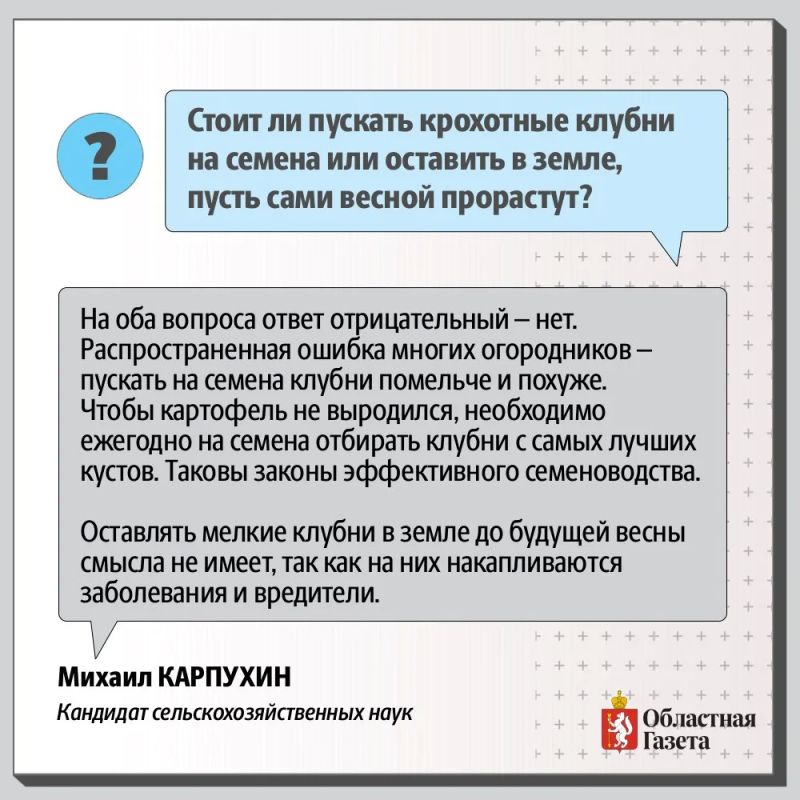 ?

Стоит ли пускать крохотные клубни на семена или оставить в земле, пусть сами весной прорастут?

На оба вопроса ответ отрицательный – нет. Распространенная ошибка многих огородников – пускать на семена клубни помельче и похуже. Чтобы картофель не выродился, необходимо ежегодно на семена отбирать клубни с самых лучших кустов. Таковы законы эффективного семеноводства.

Оставлять мелкие клубни в земле до будущей весны смысла не имеет, так как на них накапливаются заболевания и вредители.

Михаил КАРПУХИН

Кандидат сельскохозяйственных наук

Областная Газета